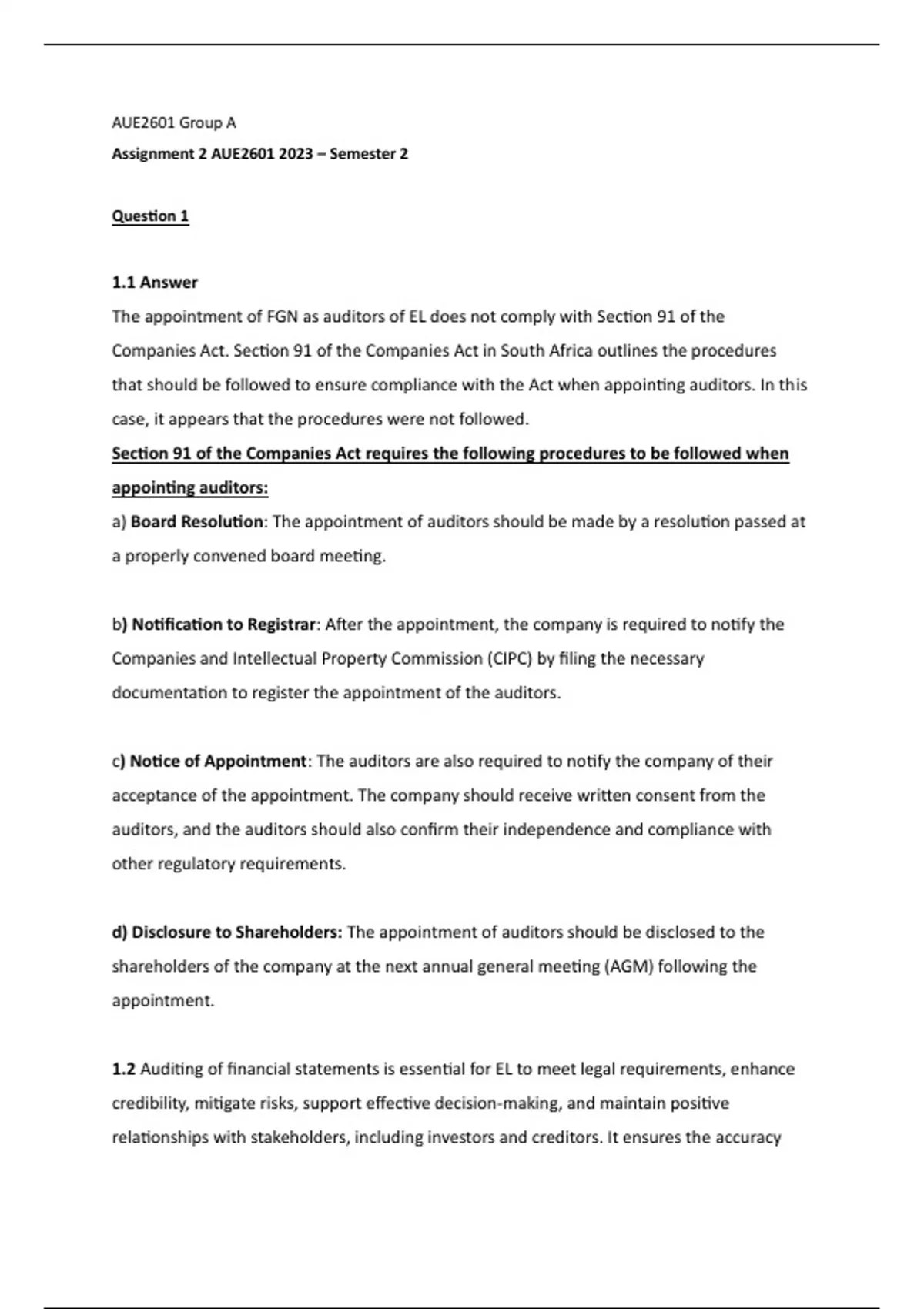 AUE2601 Group A

Assignment 2 AUE2601 2023 – Semester 2

Question 1

1.1 Answer

The appointment of FGN as auditors of EL does not comply with Section 91 of the Companies Act. Section 91 of the Companies Act in South Africa outlines the procedures that should be followed to ensure compliance with the Act when appointing auditors. In this case, it appears that the procedures were not followed.

Section 91 of the Companies Act requires the following procedures to be followed when appointing auditors:

a) Board Resolution: The appointment of auditors should be made by a resolution passed at a properly convened board meeting.

b) Notification to Registrar: After the appointment, the company is required to notify the Companies and Intellectual Property Commission (CIPC) by filing the necessary documentation to register the appointment of the auditors.

c) Notice of Appointment: The auditors are also required to notify the company of their acceptance of the appointment. The company should receive written consent from the auditors, and the auditors should also confirm their independence and compliance with other regulatory requirements.

d) Disclosure to Shareholders: The appointment of auditors should be disclosed to the shareholders of the company at the next annual general meeting (AGM) following the appointment.

1.2 Auditing of financial statements is essential for EL to meet legal requirements, enhance credibility, mitigate risks, support effective decision-making, and maintain positive relationships with stakeholders, including investors and creditors. It ensures the accuracy